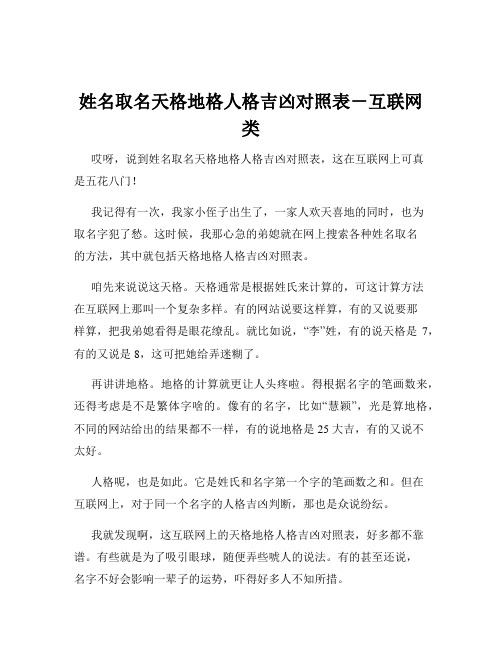 姓名取名天格地格人格吉凶对照表－互联网类

哎呀，说到姓名取名天格地格人格吉凶对照表，这在互联网上可真是五花八门！

我记得有一次，我家小侄子出生了，一家人欢天喜地的同时，也为取名字犯了愁。这时候，我那心急的弟媳就在网上搜索各种姓名取名的方法，其中就包括天格地格人格吉凶对照表。

咱先来说说这天格。天格通常是根据姓氏来计算的，可这计算方法在互联网上那叫一个复杂多样。有的网站说要这样算，有的又说要那样算，把我弟媳看得是眼花缭乱。就比如说，“李”姓，有的说天格是 7，有的又说是 8，这可把她给弄迷糊了。

再讲讲地格。地格的计算就更让人头疼啦。得根据名字的笔画数来，还得考虑是不是繁体字啥的。像有的名字，比如“慧颖”，光是算地格，不同的网站给出的结果都不一样，有的说地格是 25 大吉，有的又说不太好。

人格呢，也是如此。它是姓氏和名字第一个字的笔画数之和。但在互联网上，对于同一个名字的人格吉凶判断，那也是众说纷纭。

我就发现啊，这互联网上的天格地格人格吉凶对照表，好多都不靠谱。有些就是为了吸引眼球，随便弄些唬人的说法。有的甚至还说，名字不好会影响一辈子的运势，吓得好多人不知所措。